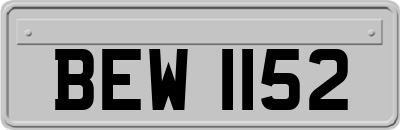 BEW 1152